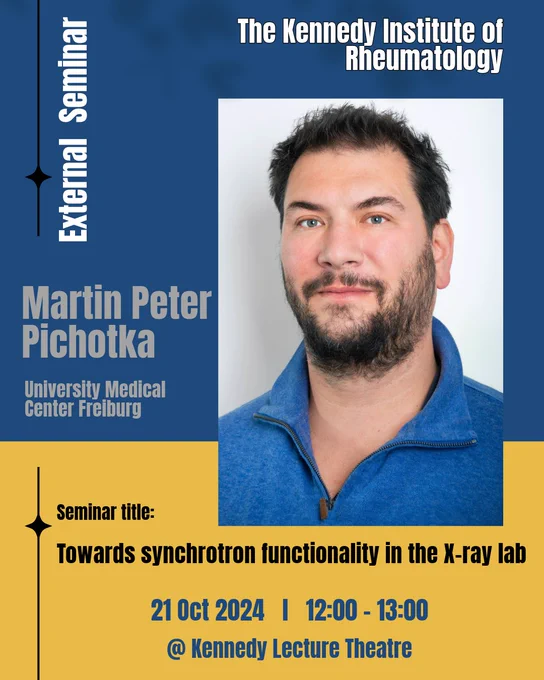 External Seminar

The Kennedy Institute of Rheumatology

Martin Peter Pichotka

University Medical Center Freiburg

Seminar title:

Towards synchrotron functionality in the X-ray lab

21 Oct 2024 | 12:00 - 13:00

@ Kennedy Lecture Theatre